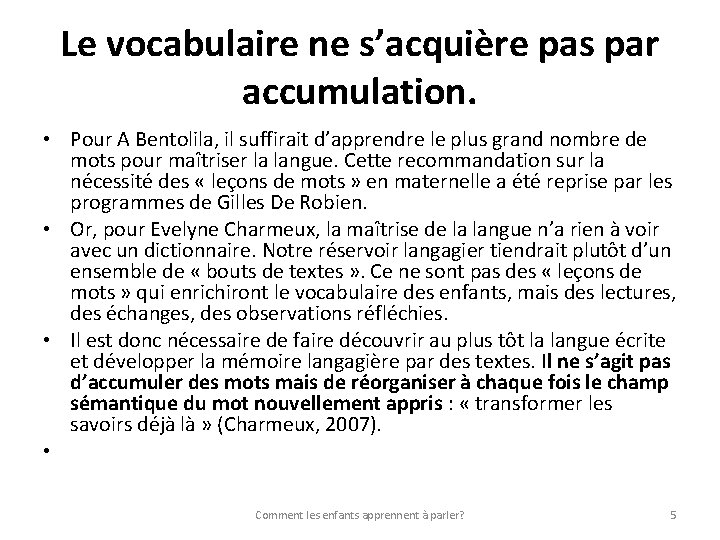 Le vocabulaire ne s’acquière pas par accumulation.

• Pour A Bentolila, il suffirait d’apprendre le plus grand nombre de mots pour maîtriser la langue. Cette recommandation sur la nécessité des « leçons de mots » en maternelle a été reprise par les programmes de Gilles De Robien.

• Or, pour Evelyne Charmeux, la maîtrise de la langue n’a rien à voir avec un dictionnaire. Notre réservoir langagier tiendrait plutôt d’un ensemble de « bouts de textes ». Ce ne sont pas des « leçons de mots » qui enrichiront le vocabulaire des enfants, mais des lectures, des échanges, des observations réfléchies.

• Il est donc nécessaire de faire découvrir au plus tôt la langue écrite et développer la mémoire langagière par des textes. Il ne s’agit pas d’accumuler des mots mais de réorganiser à chaque fois le champ sémantique du mot nouvellement appris : « transformer les savoirs déjà là » (Charmeux, 2007).

•

Comment les enfants apprennent à parler?

5